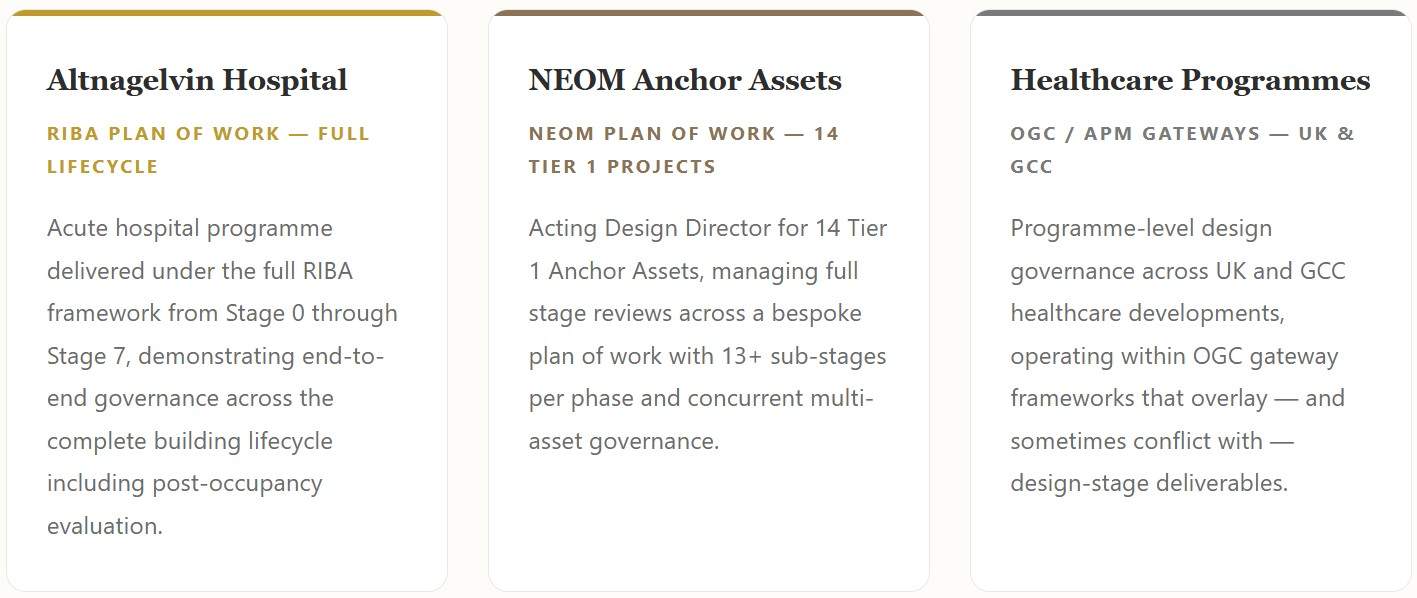 Altnagelvin Hospital

RIBA PLAN OF WORK — FULL LIFECYCLE

Acute hospital programme delivered under the full RIBA framework from Stage 0 through Stage 7, demonstrating end-to-end governance across the complete building lifecycle including post-occupancy evaluation.

NEOM Anchor Assets

NEOM PLAN OF WORK — 14 TIER 1 PROJECTS

Acting Design Director for 14 Tier 1 Anchor Assets, managing full stage reviews across a bespoke plan of work with 13+ sub-stages per phase and concurrent multi-asset governance.

Healthcare Programmes

OGC / APM GATEWAYS — UK & GCC

Programme-level design governance across UK and GCC healthcare developments, operating within OGC gateway frameworks that overlay — and sometimes conflict with — design-stage deliverables.